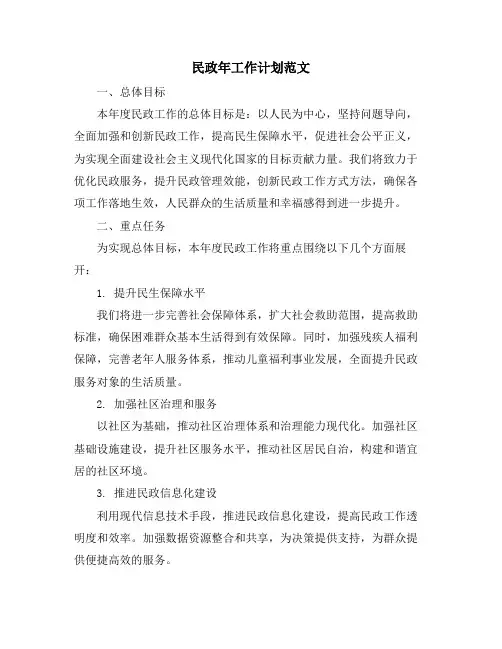 民政年工作计划范文

一、总体目标

本年度民政工作的总体目标是：以人民为中心，坚持问题导向，全面加强和创新民政工作，提高民生保障水平，促进社会公平正义，为实现全面建设社会主义现代化国家的目标贡献力量。我们将致力于优化民政服务，提升民政管理效能，创新民政工作方式方法，确保各项工作落地生效，人民群众的生活质量和幸福感得到进一步提升。

二、重点任务

为实现总体目标，本年度民政工作将重点围绕以下几个方面展开：

1. 提升民生保障水平

我们将进一步完善社会保障体系，扩大社会救助范围，提高救助标准，确保困难群众基本生活得到有效保障。同时，加强残疾人福利保障，完善老年人服务体系，推动儿童福利事业发展，全面提升民政服务对象的生活质量。

2. 加强社区治理和服务

以社区为基础，推动社区治理体系和治理能力现代化。加强社区基础设施建设，提升社区服务水平，推动社区居民自治，构建和谐宜居的社区环境。

3. 推进民政信息化建设

利用现代信息技术手段，推进民政信息化建设，提高民政工作透明度和效率。加强数据资源整合和共享，为决策提供支持，为群众提供便捷高效的服务。